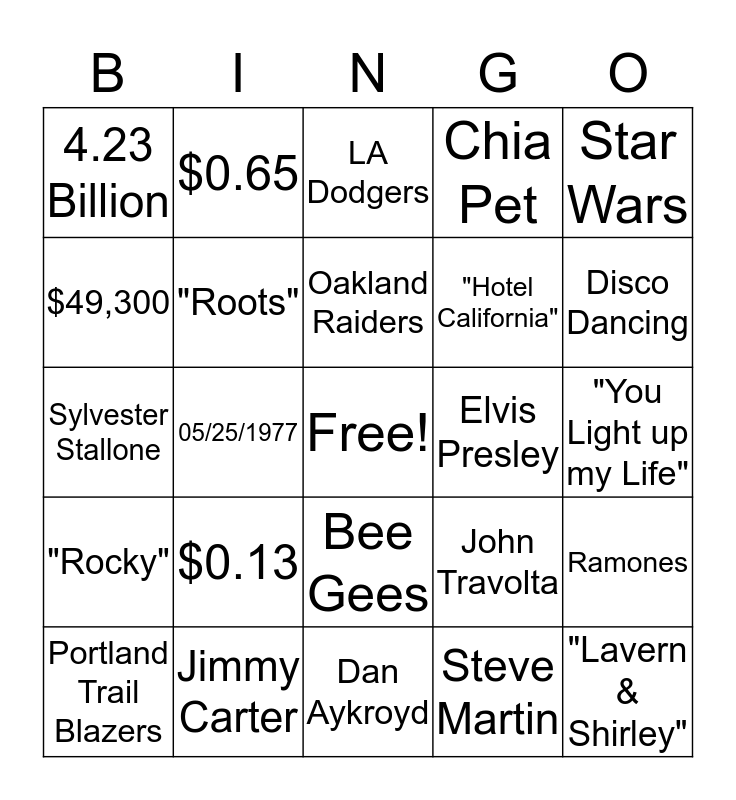 | B | I | N | G | O |
|---|---|---|---|---|
| 4.23 Billion | $0.65 | LA Dodgers | Chia Pet | Star Wars |
| $49,300 | "Roots" | Oakland Raiders | "Hotel California" | Disco Dancing |
| Sylvester Stallone | 05/25/1977 | Free! | Elvis Presley | "You Light up my Life" |
| "Rocky" | $0.13 | Bee Gees | John Travolta | Ramones |
| Portland Trail Blazers | Jimmy Carter | Dan Aykroyd | Steve Martin | "Lavern & Shirley" |